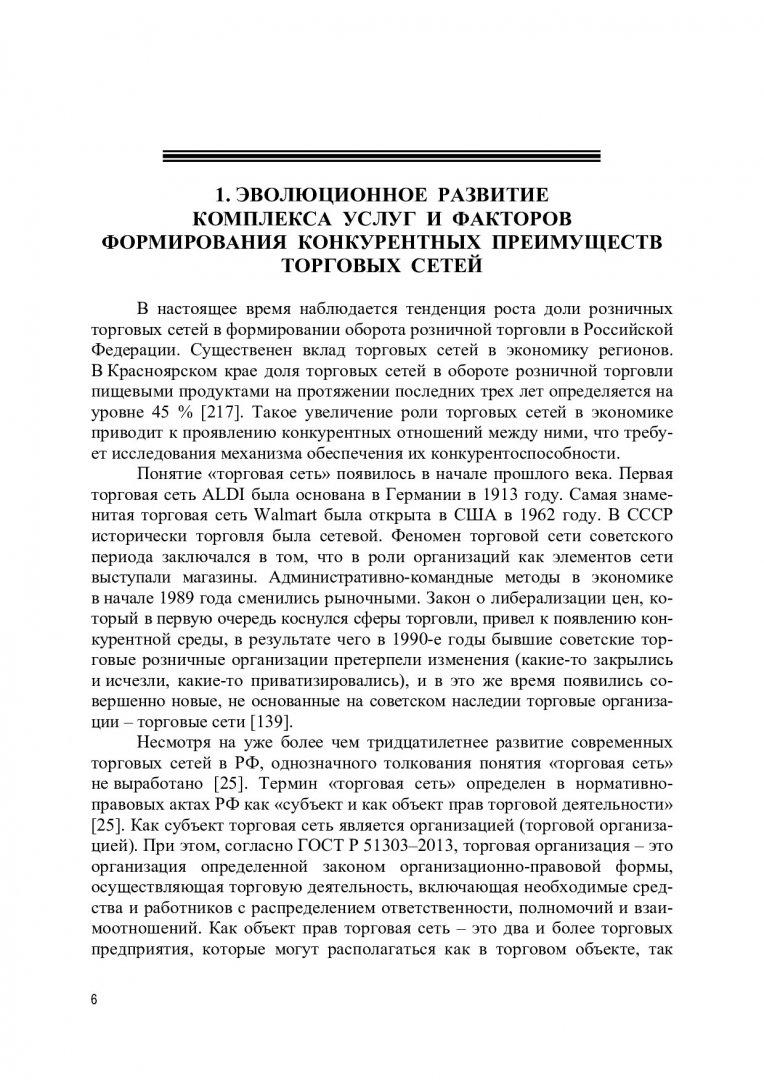 1. ЭВОЛЮЦИОННОЕ РАЗВИТИЕ КОМПЛЕКСА УСЛУГ И ФАКТОРОВ ФОРМИРОВАНИЯ КОНКУРЕНТНЫХ ПРЕИМУЩЕСТВ ТОРГОВЫХ СЕТЕЙ

В настоящее время наблюдается тенденция роста доли розничных торговых сетей в формировании оборота розничной торговли в Российской Федерации. Существенен вклад торговых сетей в экономику регионов. В Красноярском крае доля торговых сетей в обороте розничной торговли пищевыми продуктами на протяжении последних трех лет определяется на уровне 45 % [217]. Такое увеличение роли торговых сетей в экономике приводит к проявлению конкурентных отношений между ними, что требует исследования механизма обеспечения их конкурентоспособности.

Понятие «торговая сеть» появилось в начале прошлого века. Первая торговая сеть ALDI была основана в Германии в 1913 году. Самая знаменитая торговая сеть Walmart была открыта в США в 1962 году. В СССР исторически торговля была сетевой. Феномен торговой сети советского периода заключался в том, что в роли организаций как элементов сети выступали магазины. Административно-командные методы в экономике в начале 1989 года сменились рыночными. Закон о либерализации цен, который в первую очередь коснулся сферы торговли, привел к появлению конкурентной среды, в результате чего в 1990-е годы бывшие советские торговые розничные организации претерпели изменения (какие-то закрылись и исчезли, какие-то приватизировались), и в это же время появились совершенно новые, не основанные на советском наследии торговые организации – торговые сети [139].

Несмотря на уже более чем тридцатилетнее развитие современных торговых сетей в РФ, однозначного толкования понятия «торговая сеть» не выработано [25]. Термин «торговая сеть» определен в нормативно-правовых актах РФ как «субъект и как объект прав торговой деятельности» [25]. Как субъект торговая сеть является организацией (торговой организацией). При этом, согласно ГОСТ Р 51303–2013, торговая организация – это организация определенной законом организационно-правовой формы, осуществляющая торговую деятельность, включающая необходимые средства и работников с распределением ответственности, полномочий и взаимоотношений. Как объект прав торговая сеть – это два и более торговых предприятия, которые могут располагаться как в торговом объекте, так

6